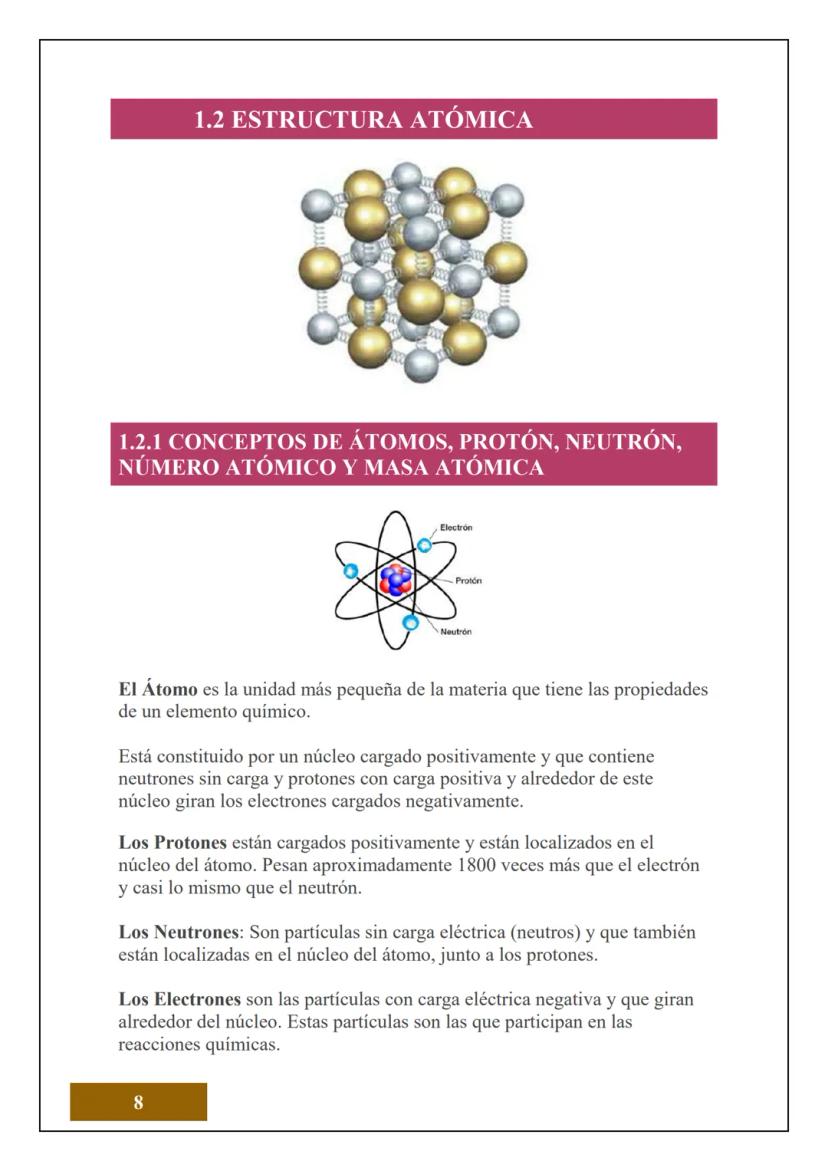 1.2 ESTRUCTURA ATÓMICA

1.2.1 CONCEPTOS DE ÁTOMOS, PROTÓN, NEUTRÓN, NÚMERO ATÓMICO Y MASA ATÓMICA

Electrón
Protón
Neutrón

El Átomo es la unidad más pequeña de la materia que tiene las propiedades de un elemento químico.

Está constituido por un núcleo cargado positivamente y que contiene neutrones sin carga y protones con carga positiva y alrededor de este núcleo giran los electrones cargados negativamente.

Los Protones están cargados positivamente y están localizados en el núcleo del átomo. Pesan aproximadamente 1800 veces más que el electrón y casi lo mismo que el neutrón.

Los Neutrones: Son partículas sin carga eléctrica (neutros) y que también están localizadas en el núcleo del átomo, junto a los protones.

Los Electrones son las partículas con carga eléctrica negativa y que giran alrededor del núcleo. Estas partículas son las que participan en las reacciones químicas.

8